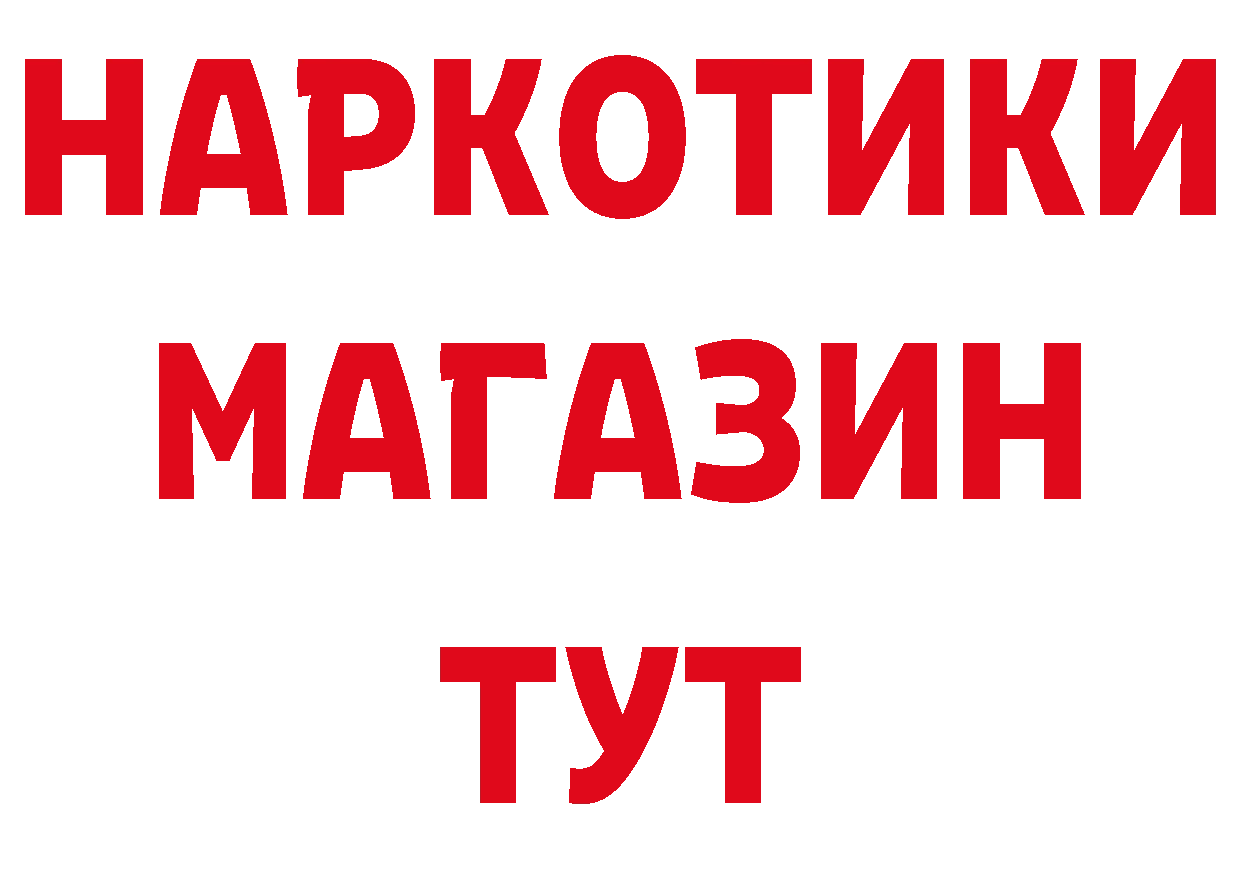 НАРКОТИКИ
МАГАЗИН
ТУТ